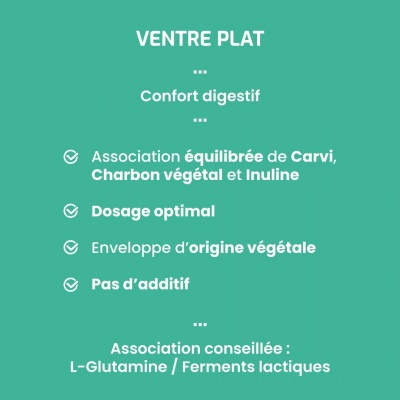 VENTRE PLAT

...

Confort digestif

...

Association équilibrée de Carvi, Charbon végétal et Inuline

Dosage optimal

Enveloppe d'origine végétale

Pas d'additif

...

Association conseillée :
L-Glutamine / Ferments lactiques